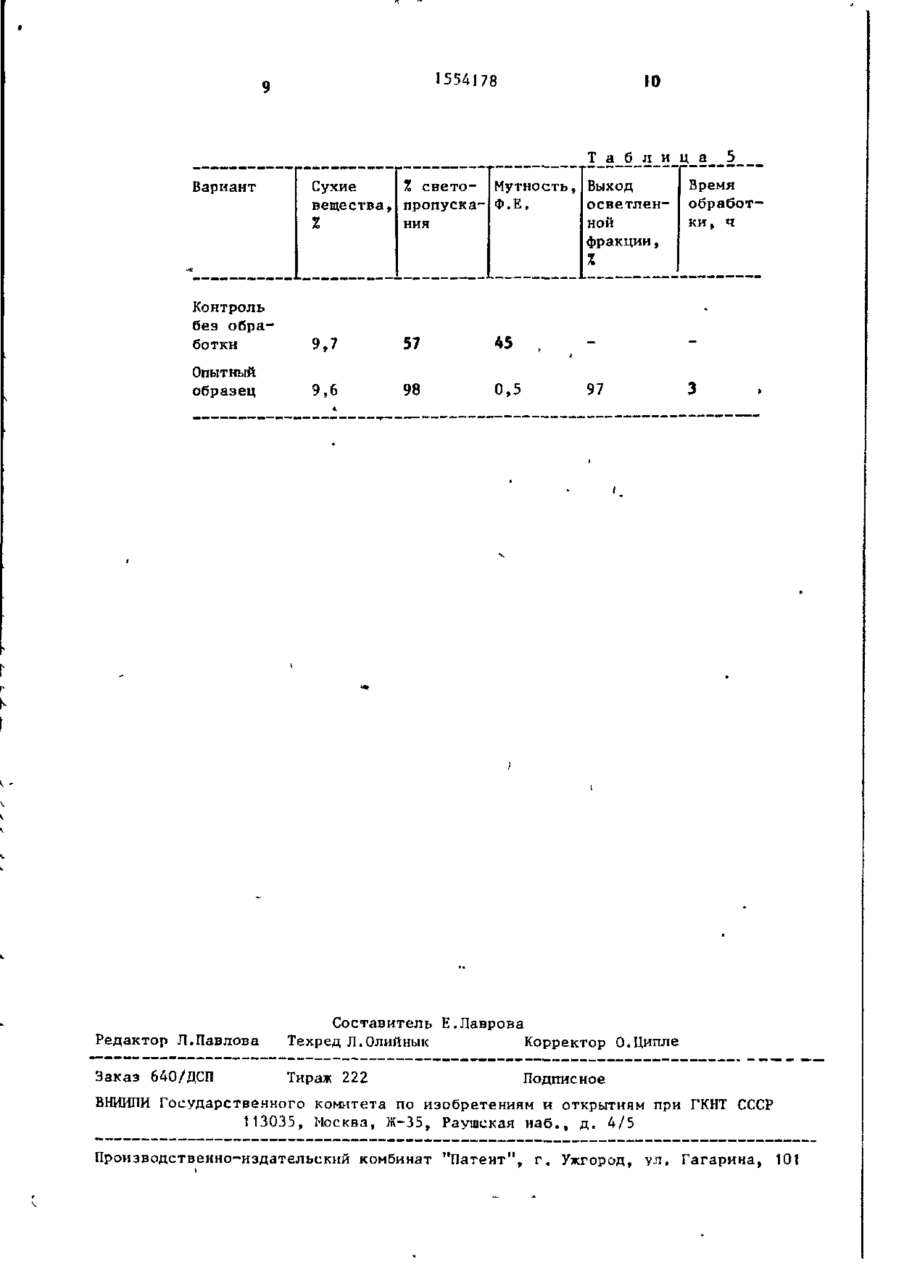 9 1554178 10

Таблица 5

| Вариант | Сухие вещества, % | % светопропускания | Мутность, Ф.Е. | Выход осветленной фракции, % | Время обработки, ч |
|---|---|---|---|---|---|
| Контроль без обработки | 9,7 | 57 | 45 | - | - |
| Опытный образец | 9,6 | 98 | 0,5 | 97 | 3 |

Составитель Е.Лаврова
Редактор Л.Павлова Техред Л.Олийнык Корректор О.Ципле

Заказ 640/ДСП Тираж 222 Подписное
ВНИИПИ Государственного комитета по изобретениям и открытиям при ГКНТ СССР
113035, Москва, Ж-35, Раушская наб., д. 4/5

Производственно-издательский комбинат "Патент", г. Ужгород, ул. Гагарина, 101